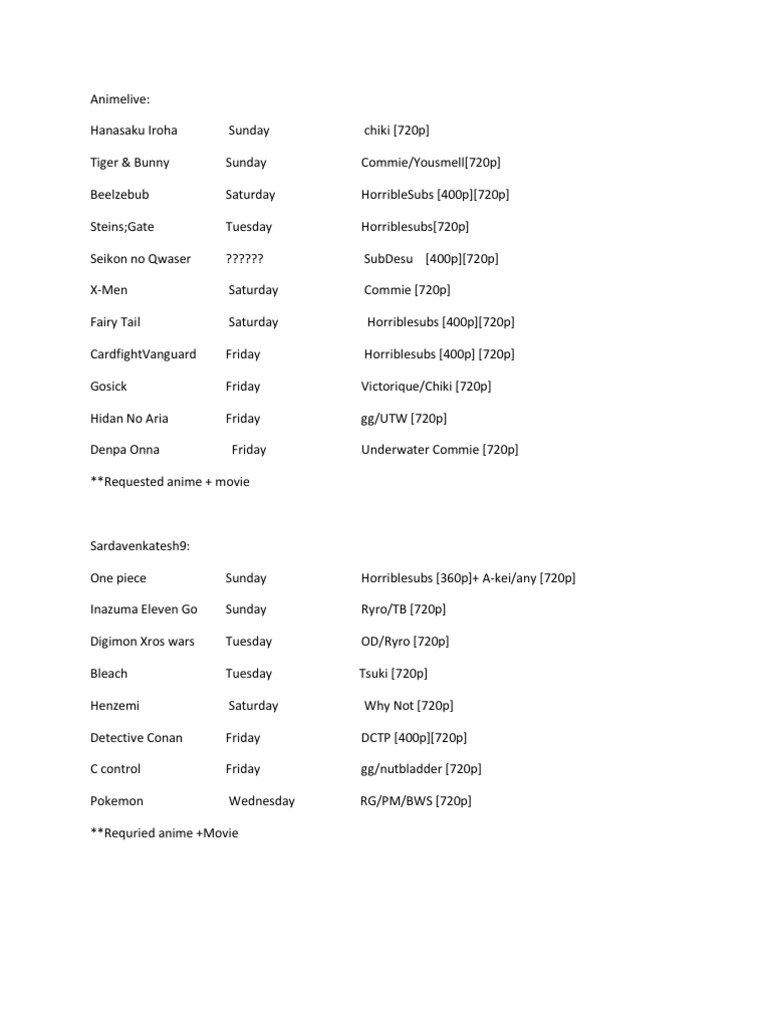 Animelive:

Hanasaku Iroha Sunday chiki [720p]

Tiger & Bunny Sunday Commie/Yousmell[720p]

Beelzebub Saturday HorribleSubs [400p][720p]

Steins;Gate Tuesday Horriblesubs[720p]

Seikon no Qwaser ?????? SubDesu [400p][720p]

X-Men Saturday Commie [720p]

Fairy Tail Saturday Horriblesubs [400p][720p]

CardfightVanguard Friday Horriblesubs [400p] [720p]

Gosick Friday Victorique/Chiki [720p]

Hidan No Aria Friday gg/UTW [720p]

Denpa Onna Friday Underwater Commie [720p]

**Requested anime + movie

Sardavenkatesh9:

One piece Sunday Horriblesubs [360p]+ A-kei/any [720p]

Inazuma Eleven Go Sunday Ryro/TB [720p]

Digimon Xros wars Tuesday OD/Ryro [720p]

Bleach Tuesday Tsuki [720p]

Henzemi Saturday Why Not [720p]

Detective Conan Friday DCTP [400p][720p]

C control Friday gg/nutbladder [720p]

Pokemon Wednesday RG/PM/BWS [720p]

**Requried anime +Movie